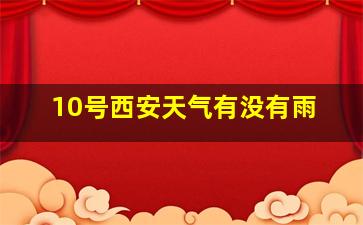 10号西安天气有没有雨